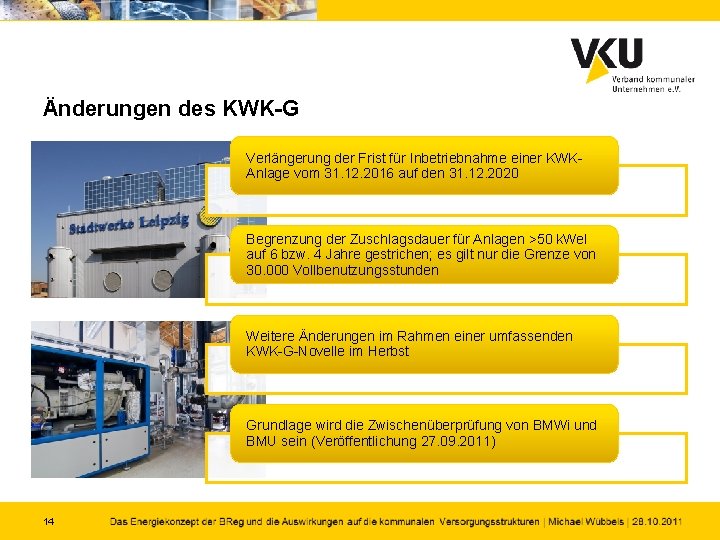 VKU
Verband kommunaler Unternehmen e.V.

Änderungen des KWK-G

Stadtwerke Leipzig

Verlängerung der Frist für Inbetriebnahme einer KWK-Anlage vom 31.12.2016 auf den 31.12.2020

Begrenzung der Zuschlagsdauer für Anlagen >50 kWel auf 6 bzw. 4 Jahre gestrichen; es gilt nur die Grenze von 30.000 Vollbenutzungsstunden

Weitere Änderungen im Rahmen einer umfassenden KWK-G-Novelle im Herbst

Grundlage wird die Zwischenüberprüfung von BMWi und BMU sein (Veröffentlichung 27.09.2011)

14 Das Energiekonzept der BReg und die Auswirkungen auf die kommunalen Versorgungsstrukturen | Michael Wübbels | 28.10.2011